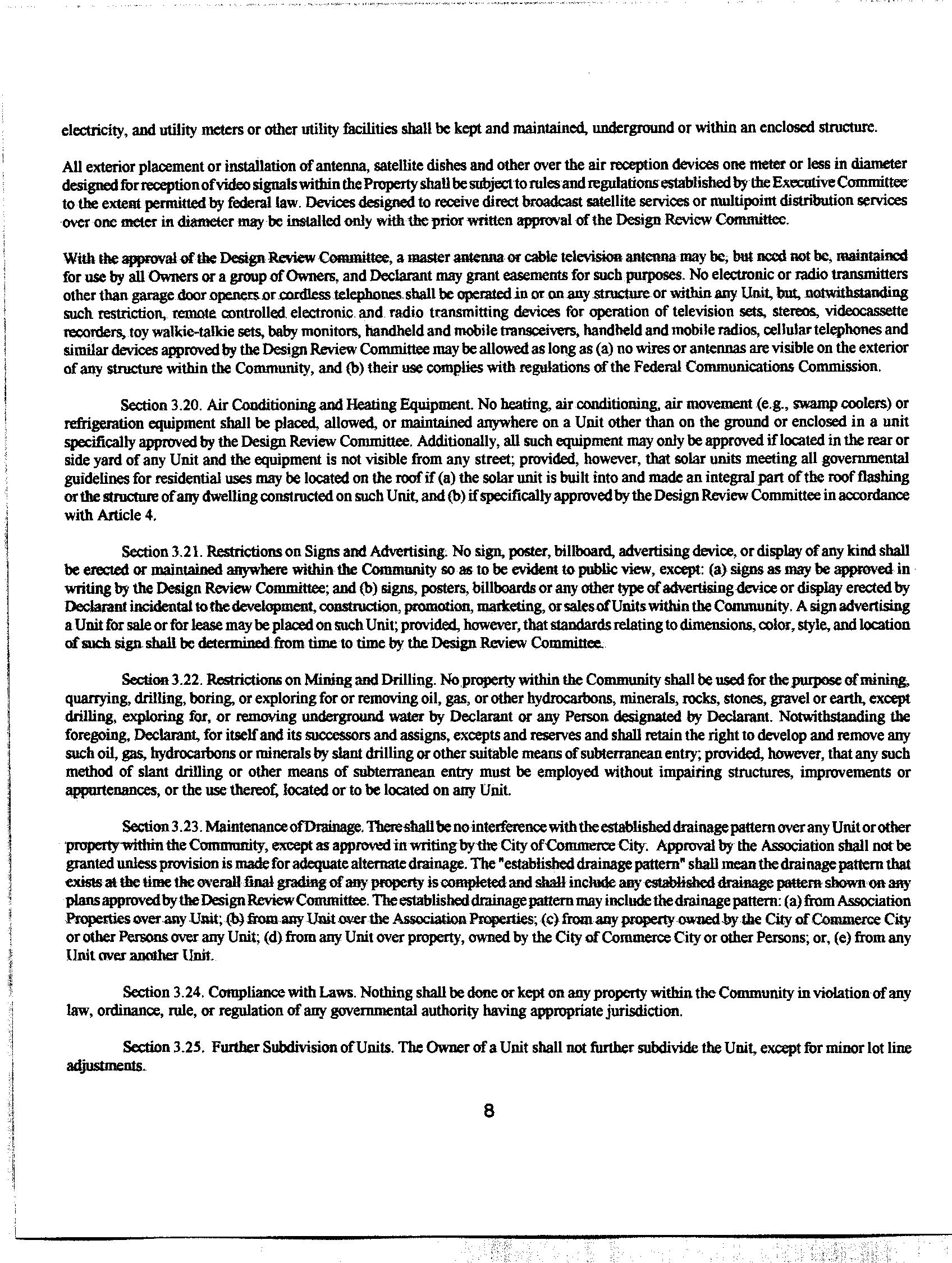 electricity, and utility meters or other utility facilities shall be kept and maintained, underground or within an enclosed structure.

All exterior placement or installation of antenna, satellite dishes and other over the air reception devices one meter or less in diameter designed for reception of video signals within the Property shall be subject to rules and regulations established by the Executive Committee to the extent permitted by federal law. Devices designed to receive direct broadcast satellite services or multipoint distribution services over one meter in diameter may be installed only with the prior written approval of the Design Review Committee.

With the approval of the Design Review Committee, a master antenna or cable television antenna may be, but need not be, maintained for use by all Owners or a group of Owners, and Declarant may grant easements for such purposes. No electronic or radio transmitters other than garage door openers or cordless telephones shall be operated in or on any structure or within any Unit, but, notwithstanding such restriction, remote controlled electronic and radio transmitting devices for operation of television sets, stereos, videocassette recorders, toy walkie-talkie sets, baby monitors, handheld and mobile transceivers, handheld and mobile radios, cellular telephones and similar devices approved by the Design Review Committee may be allowed as long as (a) no wires or antennas are visible on the exterior of any structure within the Community, and (b) their use complies with regulations of the Federal Communications Commission.

Section 3.20. Air Conditioning and Heating Equipment. No heating, air conditioning, air movement (e.g., swamp coolers) or refrigeration equipment shall be placed, allowed, or maintained anywhere on a Unit other than on the ground or enclosed in a unit specifically approved by the Design Review Committee. Additionally, all such equipment may only be approved if located in the rear or side yard of any Unit and the equipment is not visible from any street; provided, however, that solar units meeting all governmental guidelines for residential uses may be located on the roof if (a) the solar unit is built into and made an integral part of the roof flashing or the structure of any dwelling constructed on such Unit, and (b) if specifically approved by the Design Review Committee in accordance with Article 4.

Section 3.21. Restrictions on Signs and Advertising. No sign, poster, billboard, advertising device, or display of any kind shall be erected or maintained anywhere within the Community so as to be evident to public view, except: (a) signs as may be approved in writing by the Design Review Committee; and (b) signs, posters, billboards or any other type of advertising device or display erected by Declarant incidental to the development, construction, promotion, marketing, or sales of Units within the Community. A sign advertising a Unit for sale or for lease may be placed on such Unit; provided, however, that standards relating to dimensions, color, style, and location of such sign shall be determined from time to time by the Design Review Committee.

Section 3.22. Restrictions on Mining and Drilling. No property within the Community shall be used for the purpose of mining, quarrying, drilling, boring, or exploring for or removing oil, gas, or other hydrocarbons, minerals, rocks, stones, gravel or earth, except drilling, exploring for, or removing underground water by Declarant or any Person designated by Declarant. Notwithstanding the foregoing, Declarant, for itself and its successors and assigns, excepts and reserves and shall retain the right to develop and remove any such oil, gas, hydrocarbons or minerals by slant drilling or other suitable means of subterranean entry; provided, however, that any such method of slant drilling or other means of subterranean entry must be employed without impairing structures, improvements or appurtenances, or the use thereof, located or to be located on any Unit.

Section 3.23. Maintenance of Drainage. There shall be no interference with the established drainage pattern over any Unit or other property within the Community, except as approved in writing by the City of Commerce City. Approval by the Association shall not be granted unless provision is made for adequate alternate drainage. The "established drainage pattern" shall mean the drainage pattern that exists at the time the overall final grading of any property is completed and shall include any established drainage pattern shown on any plans approved by the Design Review Committee. The established drainage pattern may include the drainage pattern: (a) from Association Properties over any Unit; (b) from any Unit over the Association Properties; (c) from any property owned by the City of Commerce City or other Persons over any Unit; (d) from any Unit over property, owned by the City of Commerce City or other Persons; or, (e) from any Unit over another Unit.

Section 3.24. Compliance with Laws. Nothing shall be done or kept on any property within the Community in violation of any law, ordinance, rule, or regulation of any governmental authority having appropriate jurisdiction.

Section 3.25. Further Subdivision of Units. The Owner of a Unit shall not further subdivide the Unit, except for minor lot line adjustments.

8